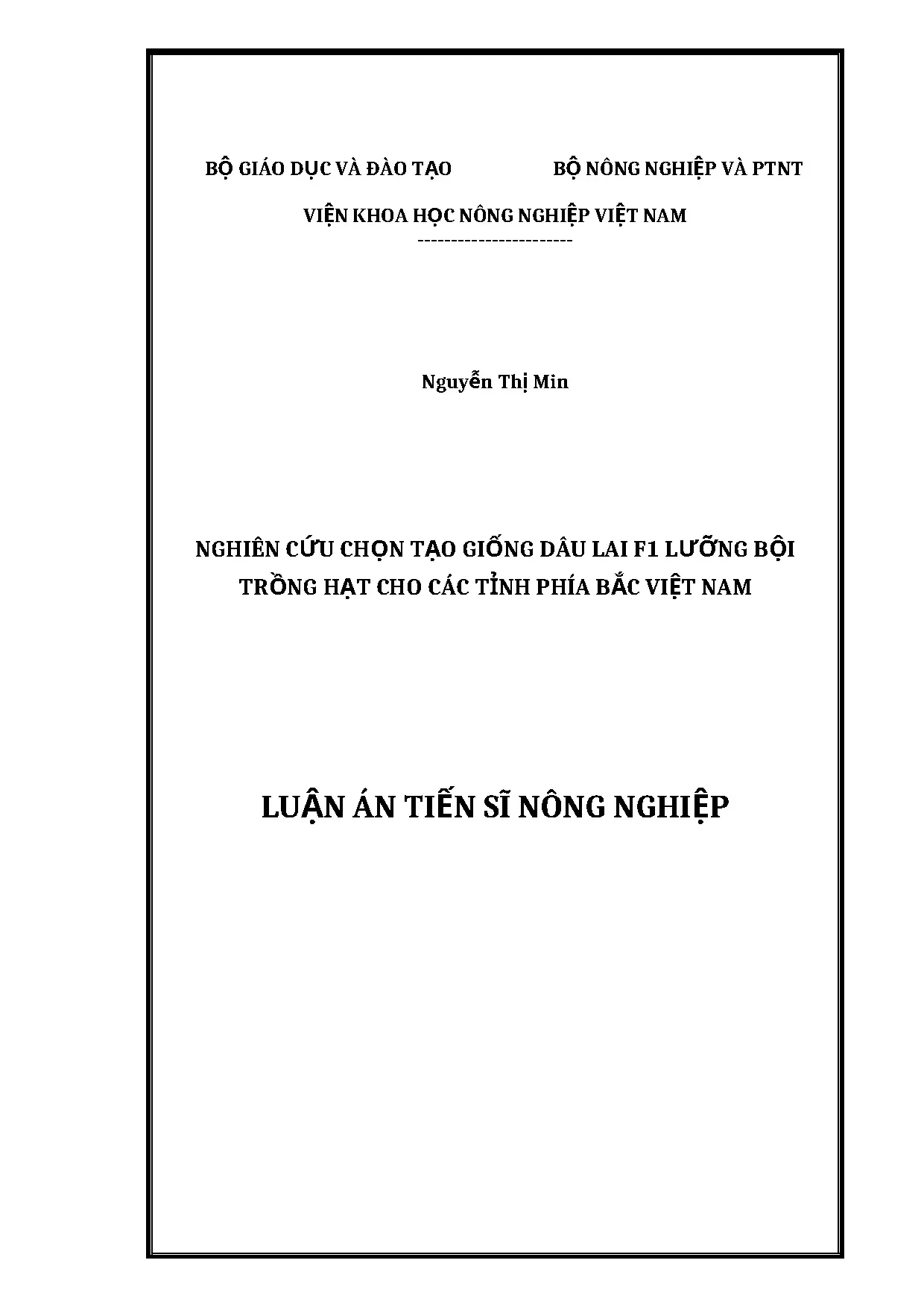 BỘ GIÁO DỤC VÀ ĐÀO TẠO BỘ NÔNG NGHIỆP VÀ PTNT

VIỆN KHOA HỌC NÔNG NGHIỆP VIỆT NAM

-----------------------

Nguyễn Thị Min

NGHIÊN CỨU CHỌN TẠO GIỐNG DÂU LAI F1 LƯỠNG BỘI TRỒNG HẠT CHO CÁC TỈNH PHÍA BẮC VIỆT NAM

LUẬN ÁN TIẾN SĨ NÔNG NGHIỆP